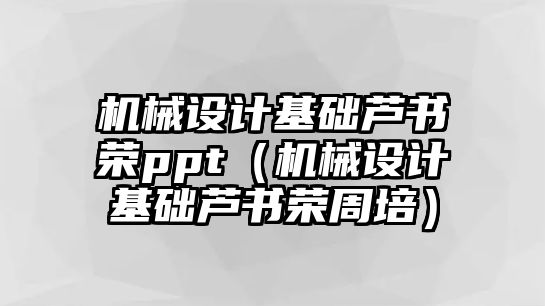 机械设计基础芦书荣ppt（机械设计基础芦书荣周培）